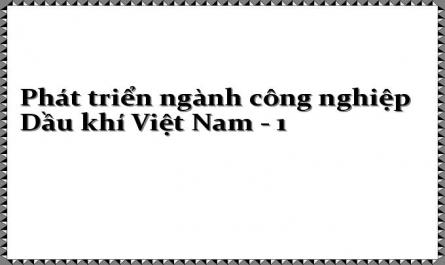 Phát triển ngành công nghiệp Dầu khí Việt Nam - 1